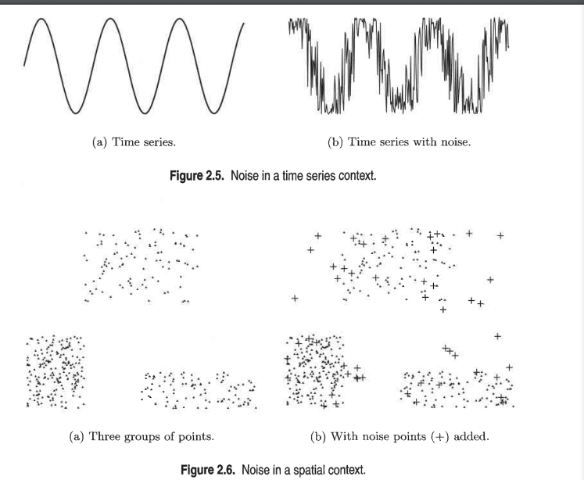 (a) Time series.

(b) Time series with noise.

Figure 2.5. Noise in a time series context.

(a) Three groups of points.

(b) With noise points (+) added.

Figure 2.6. Noise in a spatial context.